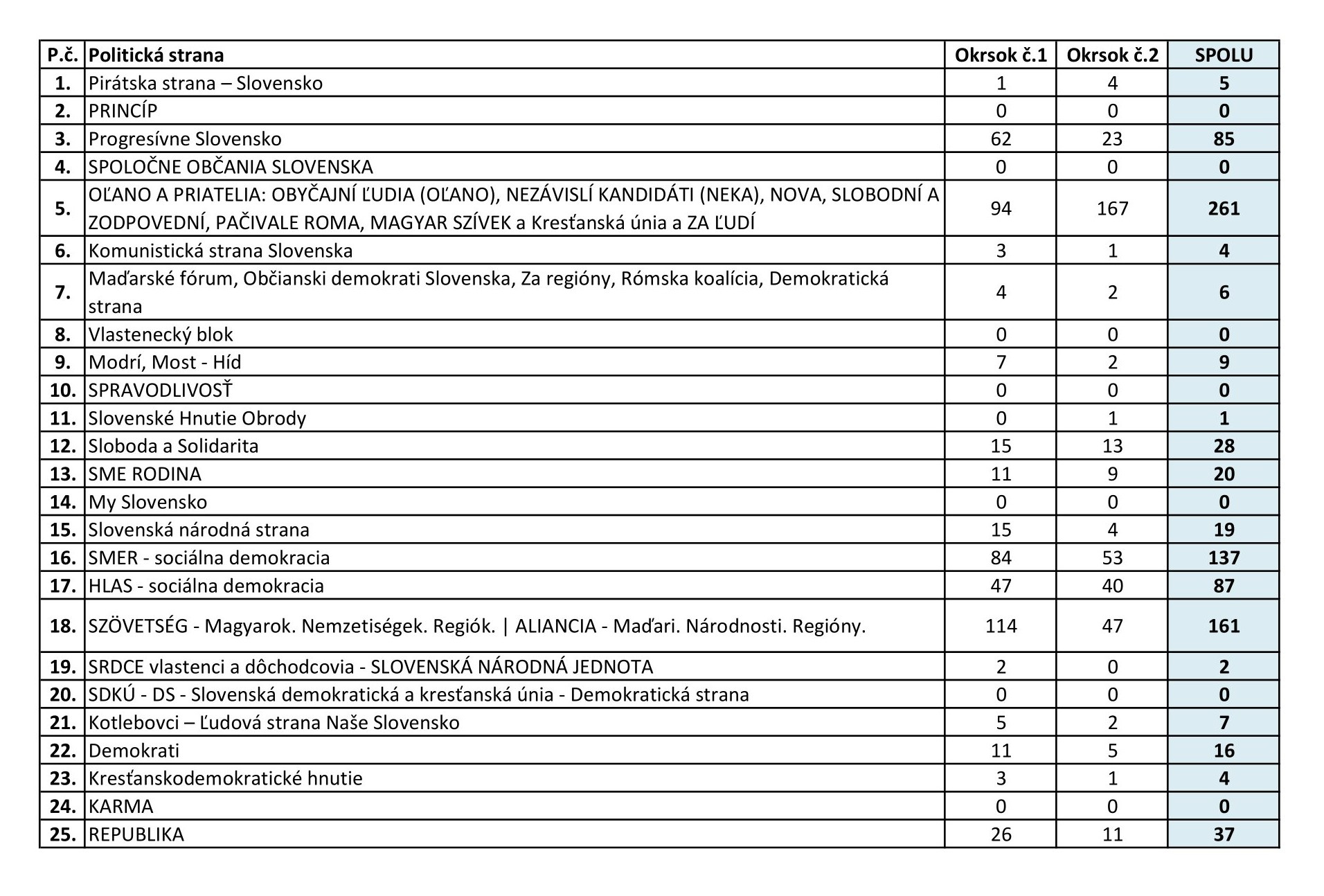 | P.č. | Politická strana | Okrsok č.1 | Okrsok č.2 | SPOLU |
|---|---|---|---|---|
| 1. | Pirátska strana – Slovensko | 1 | 4 | 5 |
| 2. | PRINCÍP | 0 | 0 | 0 |
| 3. | Progresívne Slovensko | 62 | 23 | 85 |
| 4. | SPOLOČNE OBČANIA SLOVENSKA | 0 | 0 | 0 |
| 5. | OĽANO A PRIATELIA: OBYČAJNÍ ĽUDIA (OĽANO), NEZÁVISLÍ KANDIDÁTI (NEKA), NOVA, SLOBODNÍ A ZODPOVEDNÍ, PAČIVALE ROMA, MAGYAR SZÍVEK a Kresťanská únia a ZA ĽUDÍ | 94 | 167 | 261 |
| 6. | Komunistická strana Slovenska | 3 | 1 | 4 |
| 7. | Maďarské fórum, Občianski demokrati Slovenska, Za regióny, Rómska koalícia, Demokratická strana | 4 | 2 | 6 |
| 8. | Vlastenecký blok | 0 | 0 | 0 |
| 9. | Modrí, Most - Híd | 7 | 2 | 9 |
| 10. | SPRAVODLIVOSŤ | 0 | 0 | 0 |
| 11. | Slovenské Hnutie Obrody | 0 | 1 | 1 |
| 12. | Sloboda a Solidarita | 15 | 13 | 28 |
| 13. | SME RODINA | 11 | 9 | 20 |
| 14. | My Slovensko | 0 | 0 | 0 |
| 15. | Slovenská národná strana | 15 | 4 | 19 |
| 16. | SMER - sociálna demokracia | 84 | 53 | 137 |
| 17. | HLAS - sociálna demokracia | 47 | 40 | 87 |
| 18. | SZÖVETSÉG - Magyarok. Nemzetiségek. Regiók. \| ALIANCIA - Maďari. Národnosti. Regióny. | 114 | 47 | 161 |
| 19. | SRDCE vlastenci a dôchodcovia - SLOVENSKÁ NÁRODNÁ JEDNOTA | 2 | 0 | 2 |
| 20. | SDKÚ - DS - Slovenská demokratická a kresťanská únia - Demokratická strana | 0 | 0 | 0 |
| 21. | Kotlebovci – Ľudová strana Naše Slovensko | 5 | 2 | 7 |
| 22. | Demokrati | 11 | 5 | 16 |
| 23. | Kresťanskodemokratické hnutie | 3 | 1 | 4 |
| 24. | KARMA | 0 | 0 | 0 |
| 25. | REPUBLIKA | 26 | 11 | 37 |